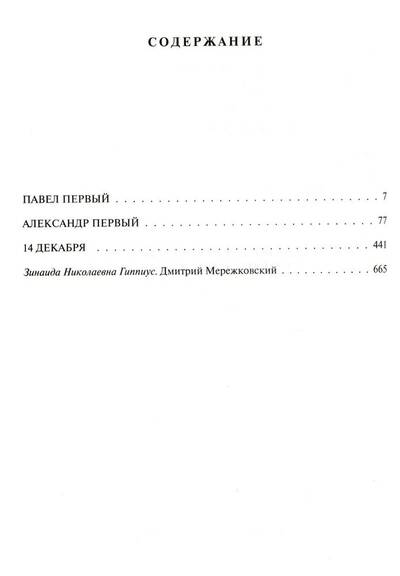 СОДЕРЖАНИЕ

ПАВЕЛ ПЕРВЫЙ 7

АЛЕКСАНДР ПЕРВЫЙ 77

14 ДЕКАБРЯ 441

Зинаида Николаевна Гиппиус. Дмитрий Мережковский 665